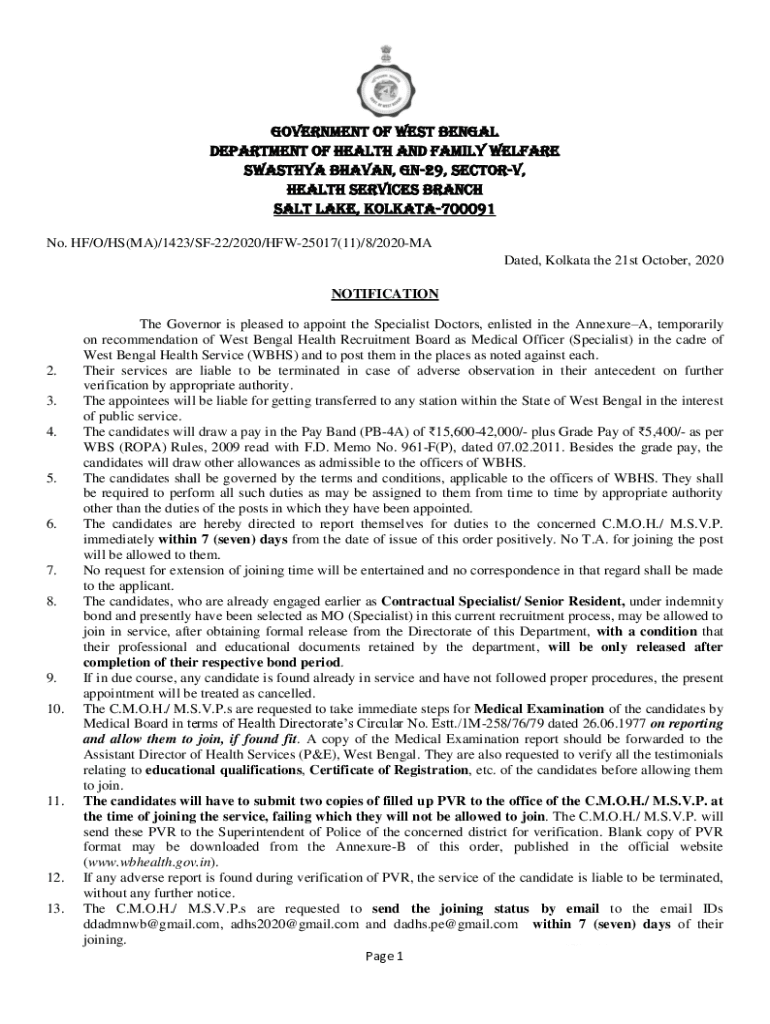 GOVERNMENT OF WEST BENGAL
DEPARTMENT OF HEALTH AND FAMILY WELFARE
SWASTHYA BHAVAN, GN-29, SECTOR-V,
HEALTH SERVICES BRANCH
SALT LAKE, KOLKATA-700091

No. HF/O/HS(MA)/1423/SF-22/2020/HFW-25017(11)/8/2020-MA

Dated, Kolkata the 21st October, 2020

NOTIFICATION

The Governor is pleased to appoint the Specialist Doctors, enlisted in the Annexure–A, temporarily on recommendation of West Bengal Health Recruitment Board as Medical Officer (Specialist) in the cadre of West Bengal Health Service (WBHS) and to post them in the places as noted against each.

2. Their services are liable to be terminated in case of adverse observation in their antecedent on further verification by appropriate authority.

3. The appointees will be liable for getting transferred to any station within the State of West Bengal in the interest of public service.

4. The candidates will draw a pay in the Pay Band (PB-4A) of ₹15,600-42,000/- plus Grade Pay of ₹5,400/- as per WBS (ROPA) Rules, 2009 read with F.D. Memo No. 961-F(P), dated 07.02.2011. Besides the grade pay, the candidates will draw other allowances as admissible to the officers of WBHS.

5. The candidates shall be governed by the terms and conditions, applicable to the officers of WBHS. They shall be required to perform all such duties as may be assigned to them from time to time by appropriate authority other than the duties of the posts in which they have been appointed.

6. The candidates are hereby directed to report themselves for duties to the concerned C.M.O.H./ M.S.V.P. immediately within 7 (seven) days from the date of issue of this order positively. No T.A. for joining the post will be allowed to them.

7. No request for extension of joining time will be entertained and no correspondence in that regard shall be made to the applicant.

8. The candidates, who are already engaged earlier as Contractual Specialist/ Senior Resident, under indemnity bond and presently have been selected as MO (Specialist) in this current recruitment process, may be allowed to join in service, after obtaining formal release from the Directorate of this Department, with a condition that their professional and educational documents retained by the department, will be only released after completion of their respective bond period.

9. If in due course, any candidate is found already in service and have not followed proper procedures, the present appointment will be treated as cancelled.

10. The C.M.O.H./ M.S.V.P.s are requested to take immediate steps for Medical Examination of the candidates by Medical Board in terms of Health Directorate's Circular No. Estt./1M-258/76/79 dated 26.06.1977 on reporting and allow them to join, if found fit. A copy of the Medical Examination report should be forwarded to the Assistant Director of Health Services (P&E), West Bengal. They are also requested to verify all the testimonials relating to educational qualifications, Certificate of Registration, etc. of the candidates before allowing them to join.

11. The candidates will have to submit two copies of filled up PVR to the office of the C.M.O.H./ M.S.V.P. at the time of joining the service, failing which they will not be allowed to join. The C.M.O.H./ M.S.V.P. will send these PVR to the Superintendent of Police of the concerned district for verification. Blank copy of PVR format may be downloaded from the Annexure-B of this order, published in the official website (www.wbhealth.gov.in).

12. If any adverse report is found during verification of PVR, the service of the candidate is liable to be terminated, without any further notice.

13. The C.M.O.H./ M.S.V.P.s are requested to send the joining status by email to the email IDs ddadmnwb@gmail.com, adhs2020@gmail.com and dadhs.pe@gmail.com within 7 (seven) days of their joining.

Page 1